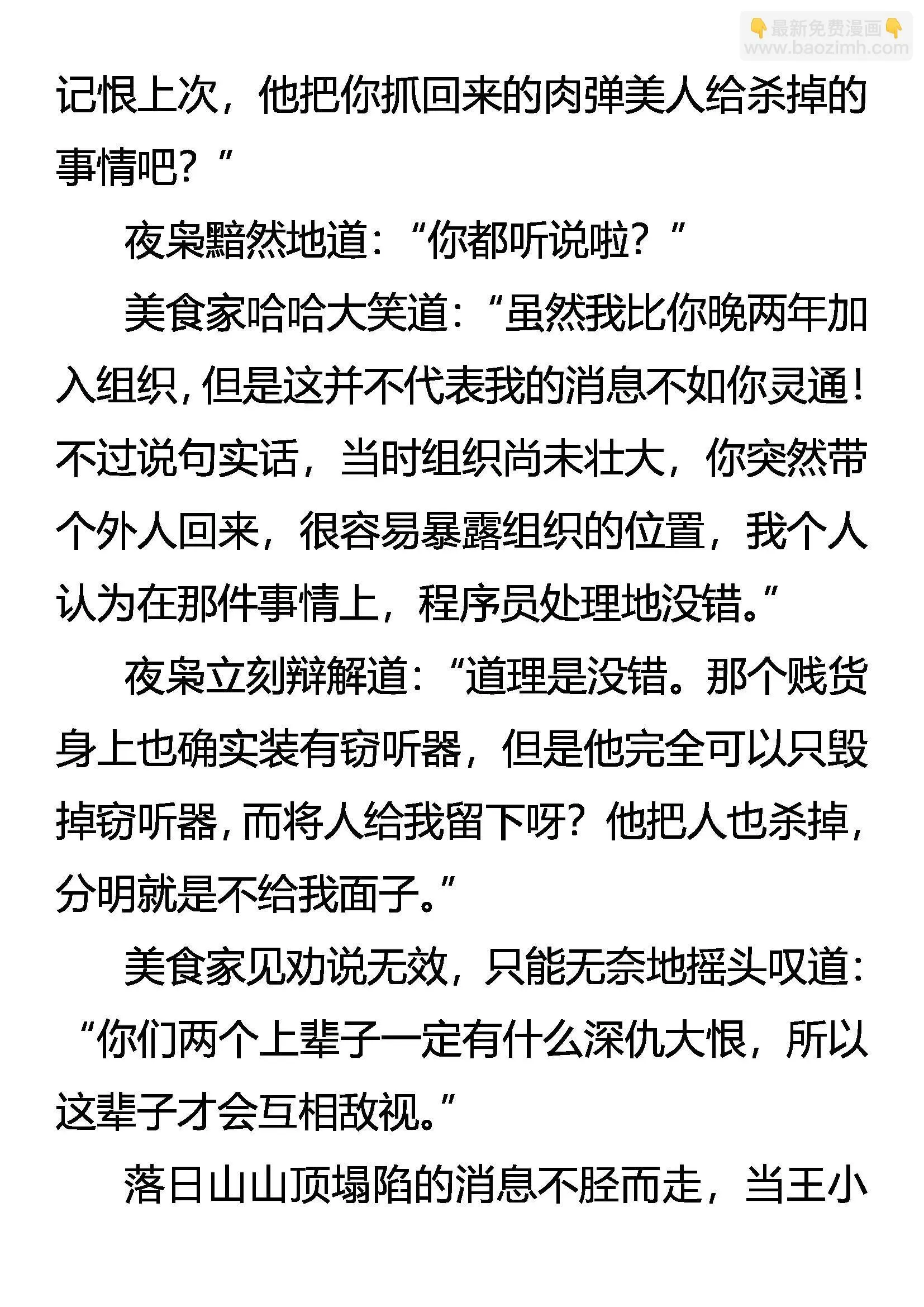 👇最新免费漫画👇
www.baozimh.com

记恨上次，他把你抓回来的肉弹美人给杀掉的事情吧？”

夜枭黯然地道：“你都听说啦？”

美食家哈哈大笑道：“虽然我比你晚两年加入组织，但是这并不代表我的消息不如你灵通！不过说句实话，当时组织尚未壮大，你突然带个外人回来，很容易暴露组织的位置，我个人认为在那件事情上，程序员处理地没错。”

夜枭立刻辩解道：“道理是没错。那个贱货身上也确实装有窃听器，但是他完全可以只毁掉窃听器，而将人给我留下呀？他把人也杀掉，分明就是不给我面子。”

美食家见劝说无效，只能无奈地摇头叹道：“你们两个上辈子一定有什么深仇大恨，所以这辈子才会互相敌视。”

落日山山顶塌陷的消息不胫而走，当王小